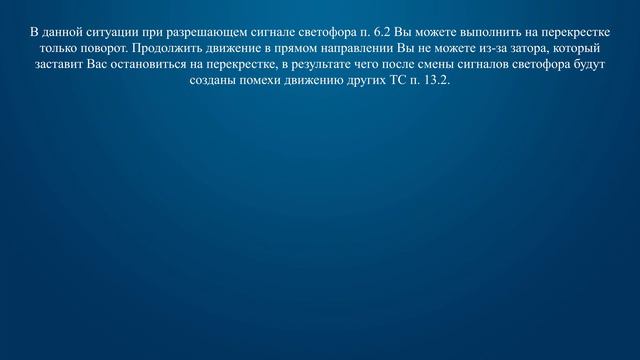 В данной ситуации при разрешающем сигнале светофора п. 6.2 Вы можете выполнить на перекрестке только поворот. Продолжить движение в прямом направлении Вы не можете из-за затора, который заставит Вас остановиться на перекрестке, в результате чего после смены сигналов светофора будут созданы помехи движению других ТС п. 13.2.